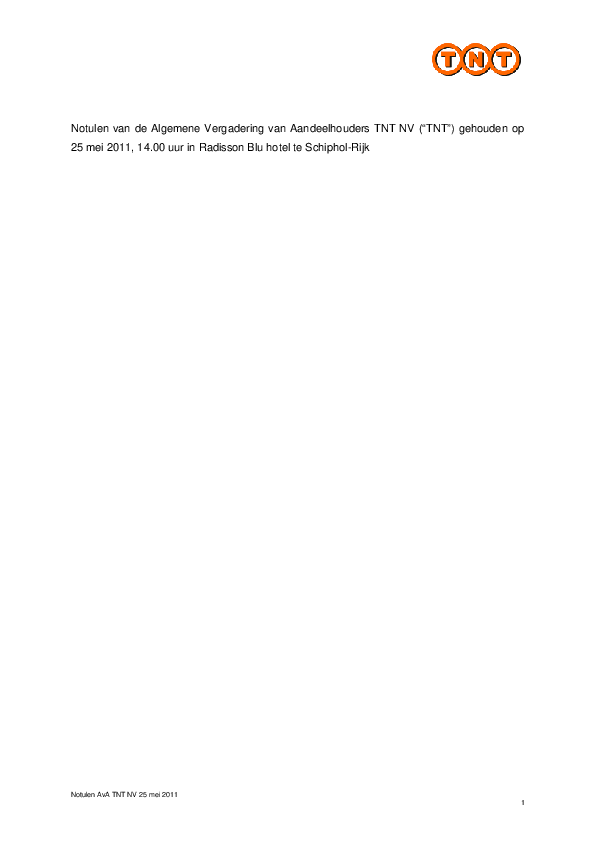 TNT

Notulen van de Algemene Vergadering van Aandeelhouders TNT NV ("TNT") gehouden op 25 mei 2011, 14.00 uur in Radisson Blu hotel te Schiphol-Rijk

Notulen AvA TNT NV 25 mei 2011

1